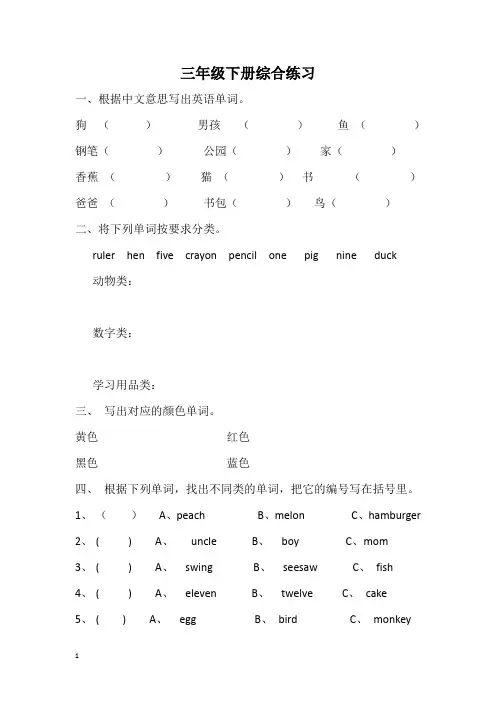 三年级下册综合练习

一、根据中文意思写出英语单词。

狗 （ ） 男孩 （ ） 鱼（ ）

钢笔（ ） 公园（ ） 家（ ）

香蕉 （ ） 猫 （ ） 书 （ ）

爸爸 （ ） 书包（ ） 鸟（ ）

二、将下列单词按要求分类。

ruler hen five crayon pencil one pig nine duck

动物类：

数字类：

学习用品类：

三、 写出对应的颜色单词。

黄色 红色

黑色 蓝色

四、 根据下列单词，找出不同类的单词，把它的编号写在括号里。

1、（ ） A、peach B、melon C、hamburger

2、( ) A、 uncle B、 boy C、mom

3、( ) A、 swing B、 seesaw C、 fish

4、( ) A、 eleven B、 twelve C、 cake

5、( ) A、 egg B、 bird C、 monkey

1